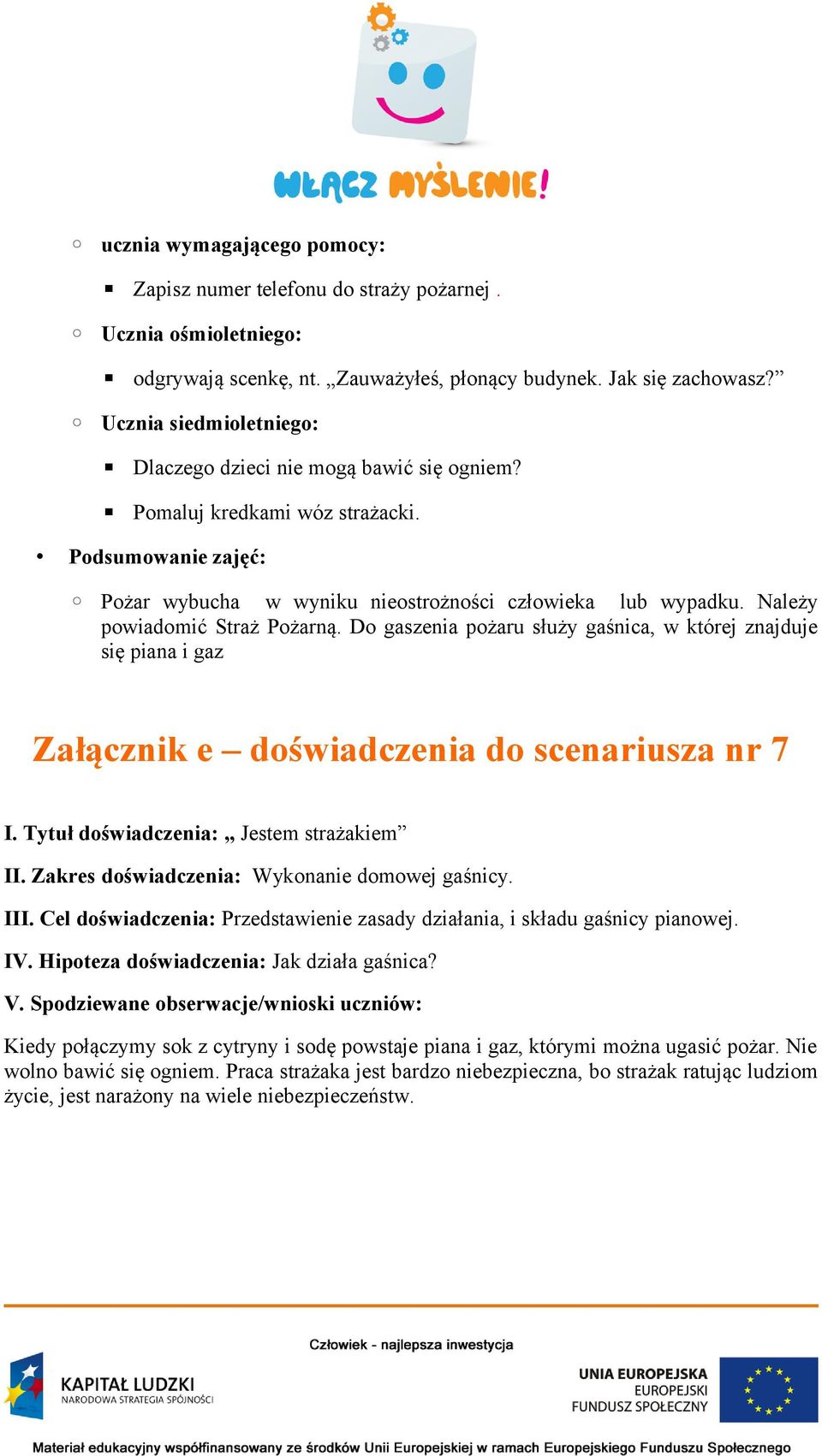 WŁĄCZ MYŚLENIE!

ucznia wymagającego pomocy:

Zapisz numer telefonu do straży pożarnej .

Ucznia ośmioletniego:

odgrywają scenkę, nt. „Zauważyłeś, płonący budynek. Jak się zachowasz?”

Ucznia siedmioletniego:

Dlaczego dzieci nie mogą bawić się ogniem?

Pomaluj kredkami wóz strażacki.

Podsumowanie zajęć:

Pożar wybucha w wyniku nieostrożności człowieka lub wypadku. Należy powiadomić Straż Pożarną. Do gaszenia pożaru służy gaśnica, w której znajduje się piana i gaz

Załącznik e – doświadczenia do scenariusza nr 7

I. Tytuł doświadczenia: „ Jestem strażakiem”

II. Zakres doświadczenia: Wykonanie domowej gaśnicy.

III. Cel doświadczenia: Przedstawienie zasady działania, i składu gaśnicy pianowej.

IV. Hipoteza doświadczenia: Jak działa gaśnica?

V. Spodziewane obserwacje/wnioski uczniów:

Kiedy połączymy sok z cytryny i sodę powstaje piana i gaz, którymi można ugasić pożar. Nie wolno bawić się ogniem. Praca strażaka jest bardzo niebezpieczna, bo strażak ratując ludziom życie, jest narażony na wiele niebezpieczeństw.

Człowiek - najlepsza inwestycja

KAPITAŁ LUDZKI
NARODOWA STRATEGIA SPÓJNOŚCI

UNIA EUROPEJSKA
EUROPEJSKI
FUNDUSZ SPOŁECZNY

Materiał edukacyjny współfinansowany ze środków Unii Europejskiej w ramach Europejskiego Funduszu Społecznego